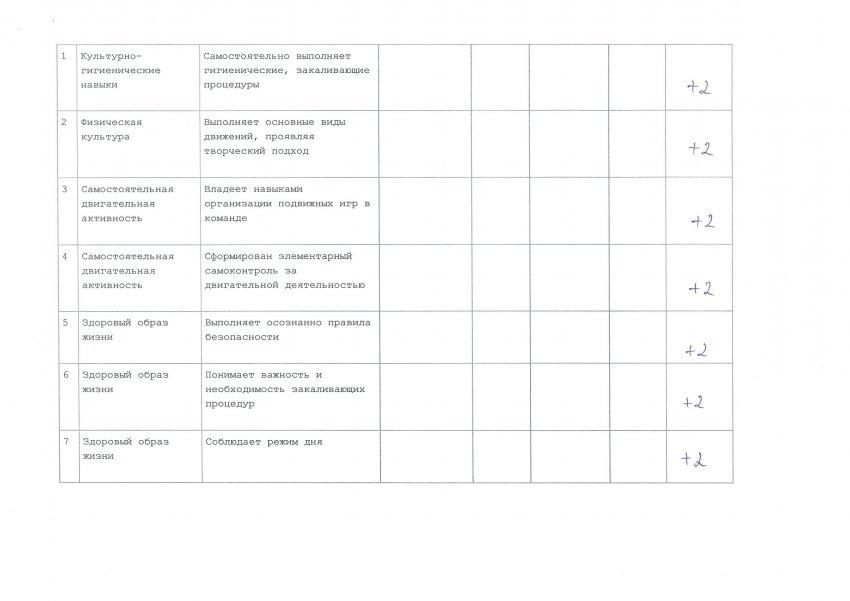 | | | | | | | | |
|---|---|---|---|---|---|---|---|
| 1 | Культурно-гигиенические навыки | Самостоятельно выполняет гигиенические, закаливающие процедуры | | | | | +2 |
| 2 | Физическая культура | Выполняет основные виды движений, проявляя творческий подход | | | | | +2 |
| 3 | Самостоятельная двигательная активность | Владеет навыками организации подвижных игр в команде | | | | | +2 |
| 4 | Самостоятельная двигательная активность | Сформирован элементарный самоконтроль за двигательной деятельностью | | | | | +2 |
| 5 | Здоровый образ жизни | Выполняет осознанно правила безопасности | | | | | +2 |
| 6 | Здоровый образ жизни | Понимает важность и необходимость закаливающих процедур | | | | | +2 |
| 7 | Здоровый образ жизни | Соблюдает режим дня | | | | | +2 |